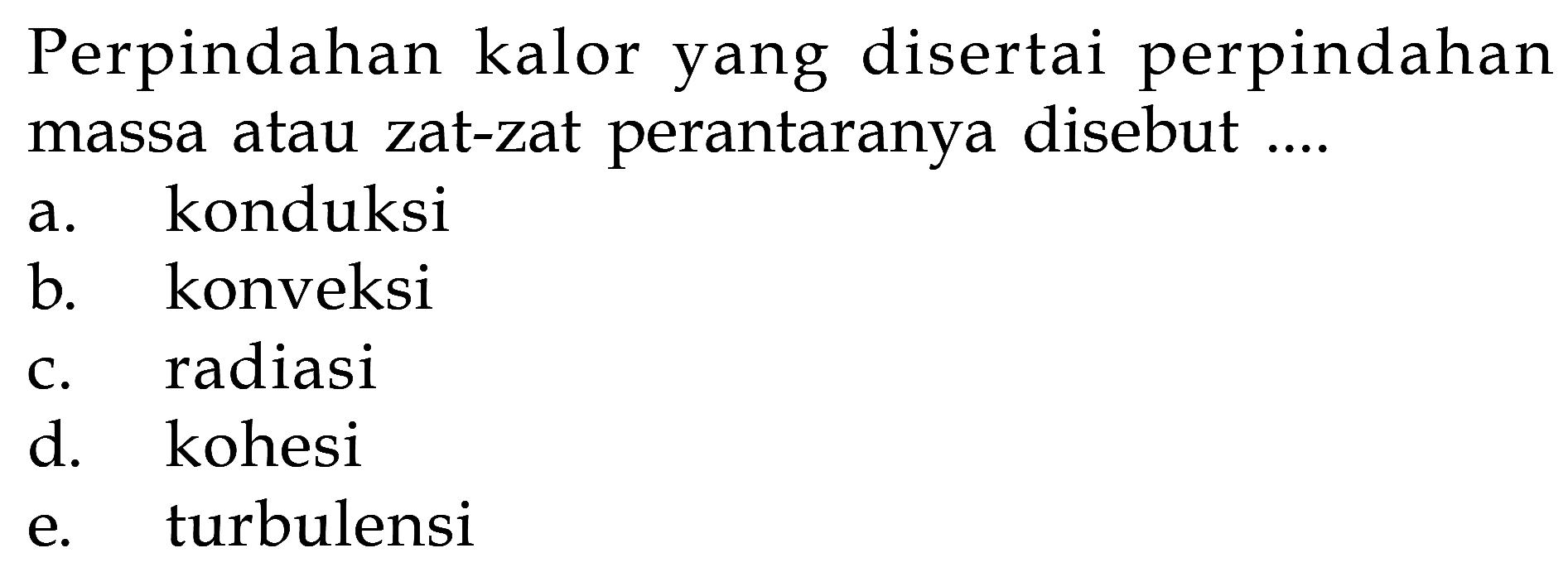 Perpindahan kalor yang disertai perpindahan massa atau zat-zat perantaranya disebut ....
a. konduksi
b. konveksi
c. radiasi
d. kohesi
e. turbulensi